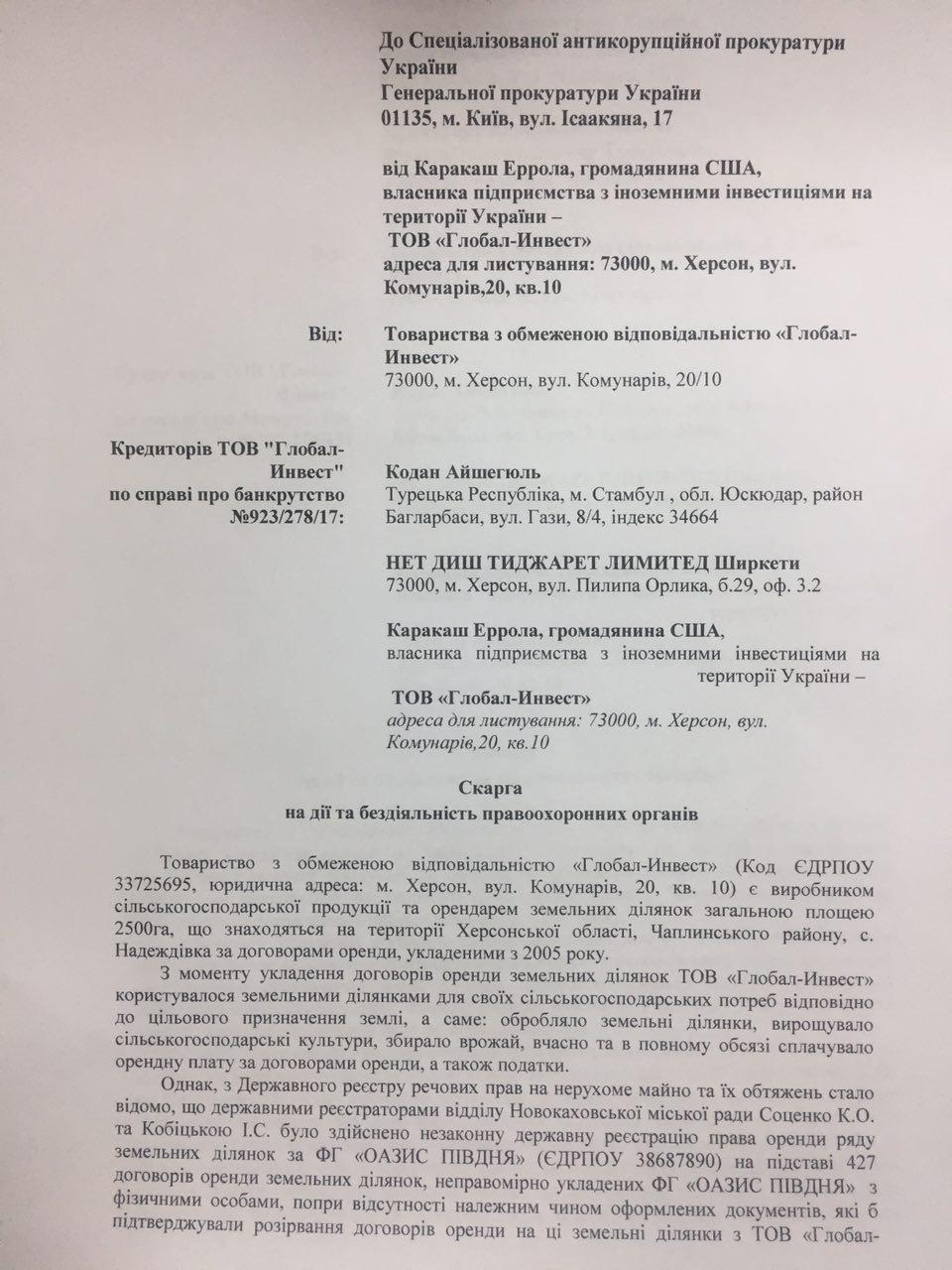 До Спеціалізованої антикорупційної прокуратури України
Генеральної прокуратури України
01135, м. Київ, вул. Ісаакяна, 17

від Каракаш Еррола, громадянина США, власника підприємства з іноземними інвестиціями на території України –
ТОВ «Глобал-Инвест»
адреса для листування: 73000, м. Херсон, вул. Комунарів,20, кв.10

Від: Товариства з обмеженою відповідальністю «Глобал-Инвест»
73000, м. Херсон, вул. Комунарів, 20/10

Кредиторів ТОВ "Глобал-Инвест" по справі про банкрутство №923/278/17:

Кодан Айшегюль
Турецька Республіка, м. Стамбул , обл. Юскюдар, район Багларбаси, вул. Гази, 8/4, індекс 34664

НЕТ ДИШ ТИДЖАРЕТ ЛИМИТЕД Ширкети
73000, м. Херсон, вул. Пилипа Орлика, б.29, оф. 3.2

Каракаш Еррола, громадянина США, власника підприємства з іноземними інвестиціями на території України –
ТОВ «Глобал-Инвест»
адреса для листування: 73000, м. Херсон, вул. Комунарів,20, кв.10

Скарга
на дії та бездіяльність правоохоронних органів

Товариство з обмеженою відповідальністю «Глобал-Инвест» (Код ЄДРПОУ 33725695, юридична адреса: м. Херсон, вул. Комунарів, 20, кв. 10) є виробником сільськогосподарської продукції та орендарем земельних ділянок загальною площею 2500га, що знаходяться на території Херсонської області, Чаплинського району, с. Надеждівка за договорами оренди, укладеними з 2005 року.

З моменту укладення договорів оренди земельних ділянок ТОВ «Глобал-Инвест» користувалося земельними ділянками для своїх сільськогосподарських потреб відповідно до цільового призначення землі, а саме: обробляло земельні ділянки, вирощувало сільськогосподарські культури, збирало врожай, вчасно та в повному обсязі сплачувало орендну плату за договорами оренди, а також податки.

Однак, з Державного реєстру речових прав на нерухоме майно та їх обтяжень стало відомо, що державними реєстраторами відділу Новокаховської міської ради Соценко К.О. та Кобіцькою І.С. було здійснено незаконну державну реєстрацію права оренди ряду земельних ділянок за ФГ «ОАЗИС ПІВДНЯ» (ЄДРПОУ 38687890) на підставі 427 договорів оренди земельних ділянок, неправомірно укладених ФГ «ОАЗИС ПІВДНЯ» з фізичними особами, попри відсутності належним чином оформлених документів, які б підтверджували розірвання договорів оренди на ці земельні ділянки з ТОВ «Глобал-